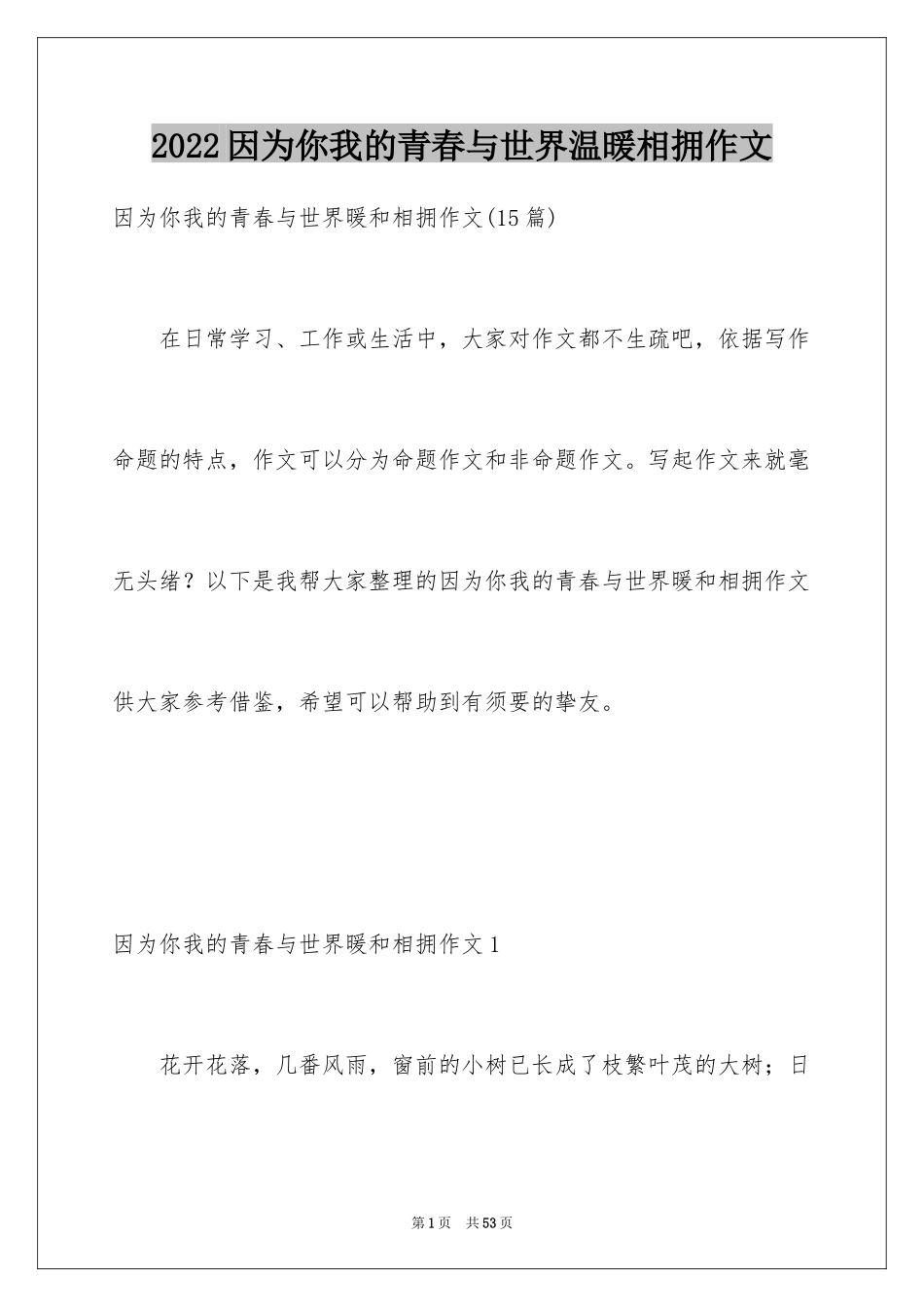 2022因为你我的青春与世界温暖相拥作文

因为你我的青春与世界暖和相拥作文(15篇)

在日常学习、工作或生活中，大家对作文都不生疏吧，依据写作命题的特点，作文可以分为命题作文和非命题作文。写起作文来就毫无头绪？以下是我帮大家整理的因为你我的青春与世界暖和相拥作文供大家参考借鉴，希望可以帮助到有须要的挚友。

因为你我的青春与世界暖和相拥作文1

花开花落，几番风雨，窗前的小树已长成了枝繁叶茂的大树；日

第1页 共53页